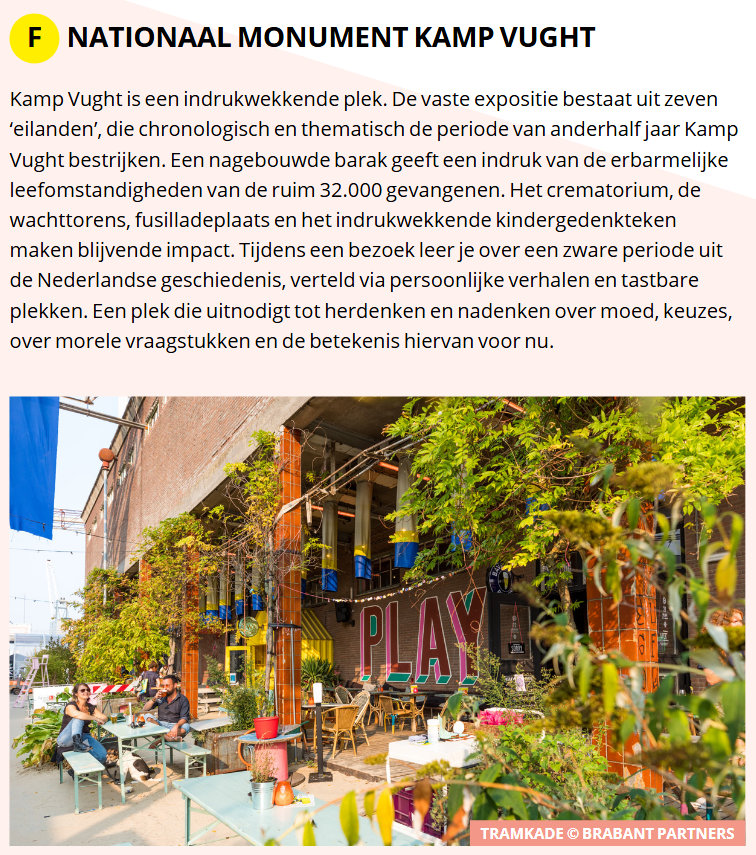 F NATIONAAL MONUMENT KAMP VUGHT

Kamp Vught is een indrukwekkende plek. De vaste expositie bestaat uit zeven 'eilanden', die chronologisch en thematisch de periode van anderhalf jaar Kamp Vught bestrijken. Een nagebouwde barak geeft een indruk van de erbarmelijke leefomstandigheden van de ruim 32.000 gevangenen. Het crematorium, de wachttorens, fusilladeplaats en het indrukwekkende kindergedenkteken maken blijvende impact. Tijdens een bezoek leer je over een zware periode uit de Nederlandse geschiedenis, verteld via persoonlijke verhalen en tastbare plekken. Een plek die uitnodigt tot herdenken en nadenken over moed, keuzes, over morele vraagstukken en de betekenis hiervan voor nu.

PLAY

TRAMKADE © BRABANT PARTNERS